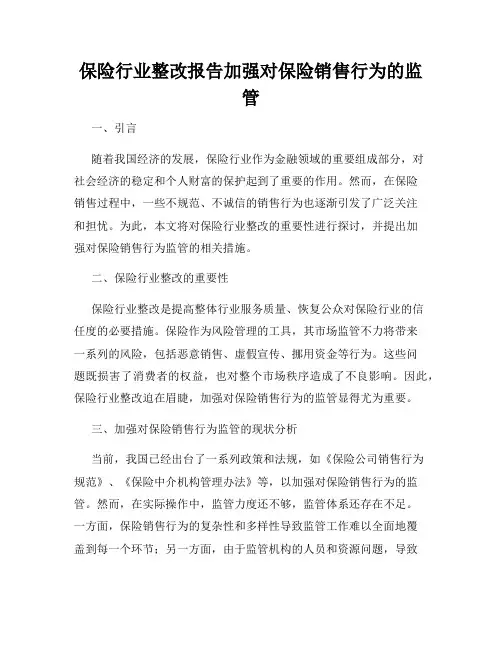 保险行业整改报告加强对保险销售行为的监管

一、引言

随着我国经济的发展，保险行业作为金融领域的重要组成部分，对社会经济的稳定和个人财富的保护起到了重要的作用。然而，在保险销售过程中，一些不规范、不诚信的销售行为也逐渐引发了广泛关注和担忧。为此，本文将对保险行业整改的重要性进行探讨，并提出加强对保险销售行为监管的相关措施。

二、保险行业整改的重要性

保险行业整改是提高整体行业服务质量、恢复公众对保险行业的信任度的必要措施。保险作为风险管理的工具，其市场监管不力将带来一系列的风险，包括恶意销售、虚假宣传、挪用资金等行为。这些问题既损害了消费者的权益，也对整个市场秩序造成了不良影响。因此，保险行业整改迫在眉睫，加强对保险销售行为的监管显得尤为重要。

三、加强对保险销售行为监管的现状分析

当前，我国已经出台了一系列政策和法规，如《保险公司销售行为规范》、《保险中介机构管理办法》等，以加强对保险销售行为的监管。然而，在实际操作中，监管力度还不够，监管体系还存在不足。一方面，保险销售行为的复杂性和多样性导致监管工作难以全面地覆盖到每一个环节；另一方面，由于监管机构的人员和资源问题，导致